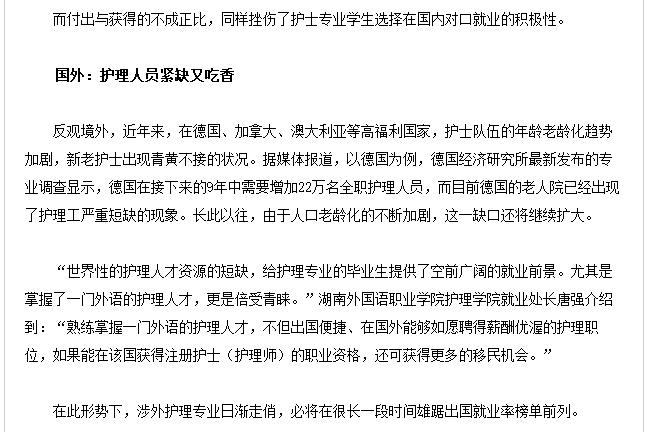 而付出与获得的不成正比，同样挫伤了护士专业学生选择在国内对口就业的积极性。

国外：护理人员紧缺又吃香

反观境外，近年来，在德国、加拿大、澳大利亚等高福利国家，护士队伍的年龄老龄化趋势加剧，新老护士出现青黄不接的状况。据媒体报道，以德国为例，德国经济研究所最新发布的专业调查显示，德国在接下来的9年中需要增加22万名全职护理人员，而目前德国的老人院已经出现了护理工严重短缺的现象。长此以往，由于人口老龄化的不断加剧，这一缺口还将继续扩大。

“世界性的护理人才资源的短缺，给护理专业的毕业生提供了空前广阔的就业前景。尤其是掌握了一门外语的护理人才，更是倍受青睐。”湖南外国语职业学院护理学院就业处长唐强介绍到：“熟练掌握一门外语的护理人才，不但出国便捷、在国外能够如愿聘得薪酬优渥的护理职位，如果能在该国获得注册护士（护理师）的职业资格，还可获得更多的移民机会。”

在此形势下，涉外护理专业日渐走俏，必将在很长一段时间雄踞出国就业率榜单前列。